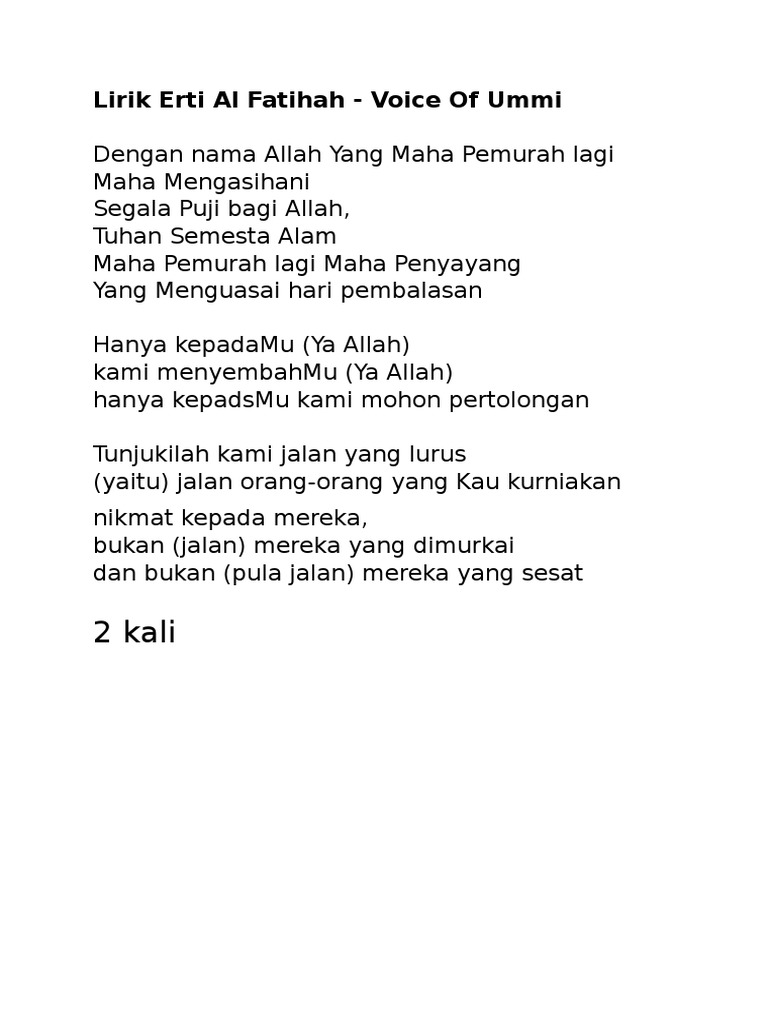 Lirik Erti Al Fatihah - Voice Of Ummi

Dengan nama Allah Yang Maha Pemurah lagi Maha Mengasihani
Segala Puji bagi Allah,
Tuhan Semesta Alam
Maha Pemurah lagi Maha Penyayang
Yang Menguasai hari pembalasan

Hanya kepadaMu (Ya Allah)
kami menyembahMu (Ya Allah)
hanya kepadsMu kami mohon pertolongan

Tunjukilah kami jalan yang lurus
(yaitu) jalan orang-orang yang Kau kurniakan
nikmat kepada mereka,
bukan (jalan) mereka yang dimurkai
dan bukan (pula jalan) mereka yang sesat

2 kali